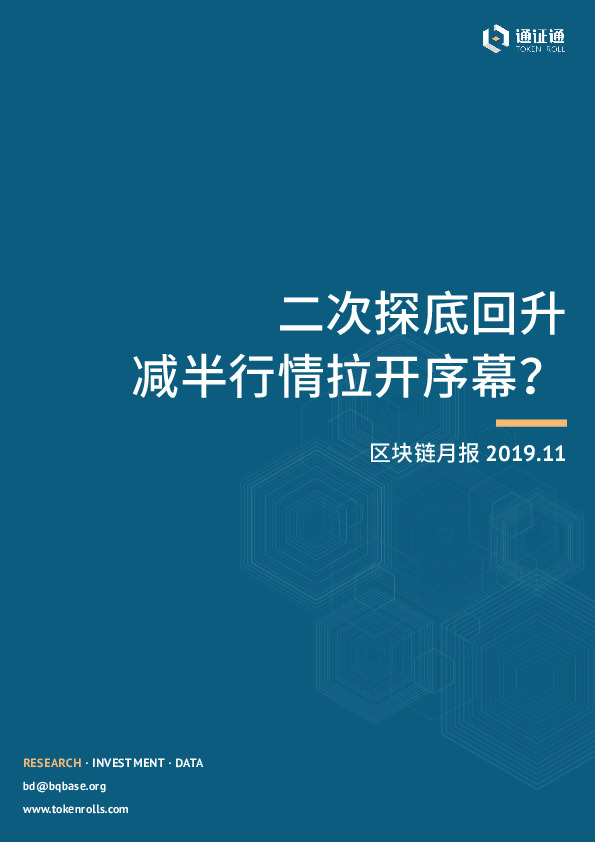 通证通
TOKEN ROLL

二次探底回升
减半行情拉开序幕？

区块链月报 2019.11

RESEARCH · INVESTMENT · DATA
bd@bqbase.org
www.tokenrolls.com